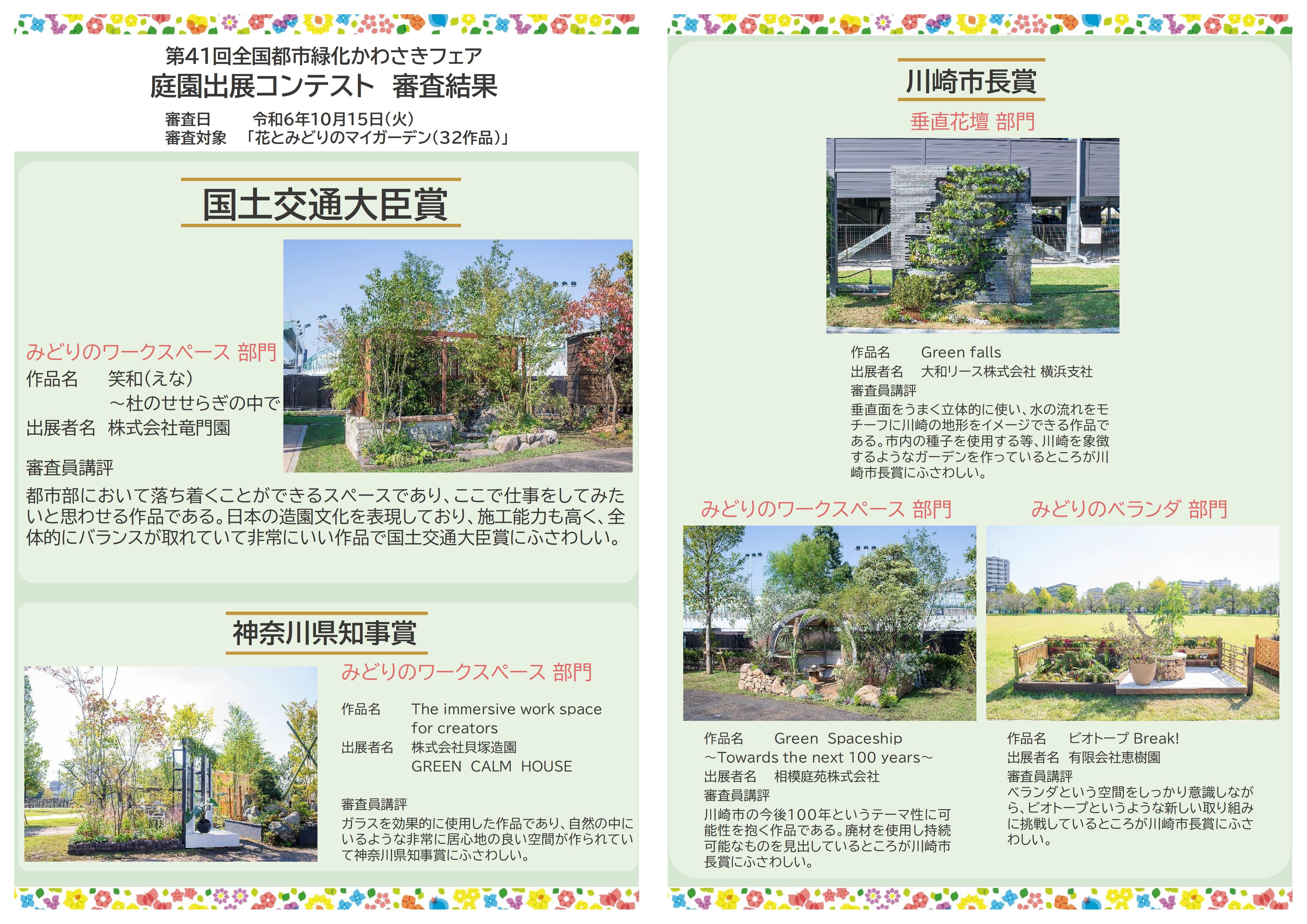 第41回全国都市緑化かわさきフェア
庭園出展コンテスト　審査結果

審査日　令和6年10月15日(火)
審査対象　「花とみどりのマイガーデン(32作品)」

国土交通大臣賞

みどりのワークスペース 部門
作品名　笑和(えな)
～杜のせせらぎの中で
出展者名　株式会社竜門園

審査員講評
都市部において落ち着くことができるスペースであり、ここで仕事をしてみたいと思わせる作品である。日本の造園文化を表現しており、施工能力も高く、全体的にバランスが取れていて非常にいい作品で国土交通大臣賞にふさわしい。

神奈川県知事賞

みどりのワークスペース 部門
作品名　The immersive work space for creators
出展者名　株式会社貝塚造園
GREEN CALM HOUSE

審査員講評
ガラスを効果的に使用した作品であり、自然の中にいるような非常に居心地の良い空間が作られていて神奈川県知事賞にふさわしい。

川崎市長賞

垂直花壇 部門
作品名　Green falls
出展者名　大和リース株式会社 横浜支社
審査員講評
垂直面をうまく立体的に使い、水の流れをモチーフに川崎の地形をイメージできる作品である。市内の種子を使用する等、川崎を象徴するようなガーデンを作っているところが川崎市長賞にふさわしい。

みどりのワークスペース 部門
作品名　Green Spaceship
～Towards the next 100 years～
出展者名　相模庭苑株式会社
審査員講評
川崎市の今後100年というテーマ性に可能性を抱く作品である。廃材を使用し持続可能なものを見出しているところが川崎市長賞にふさわしい。

みどりのベランダ 部門
作品名　ビオトープ Break!
出展者名　有限会社恵樹園
審査員講評
ベランダという空間をしっかり意識しながら、ビオトープというような新しい取り組みに挑戦しているところが川崎市長賞にふさわしい。